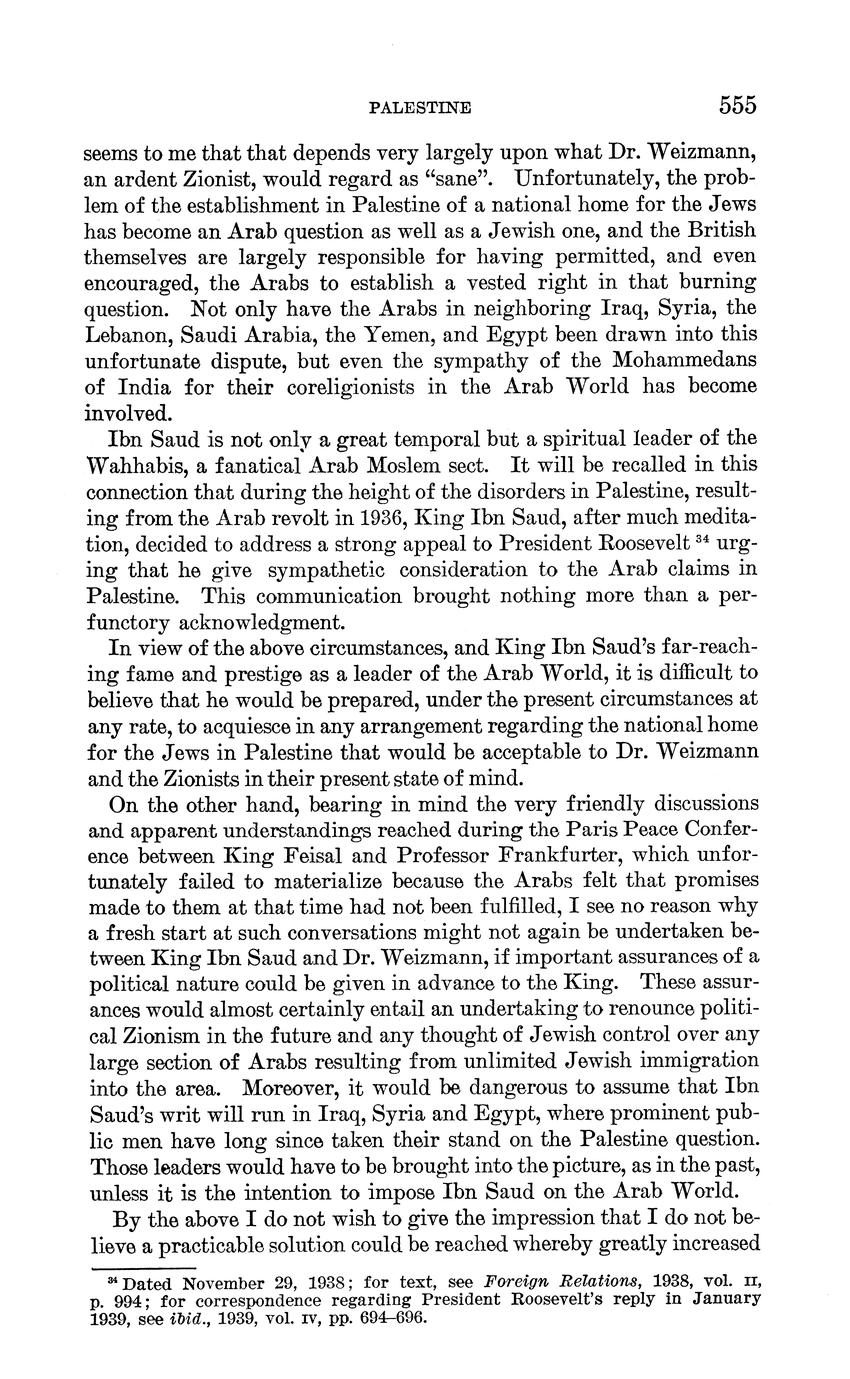 PALESTINE 555

seems to me that that depends very largely upon what Dr. Weizmann, an ardent Zionist, would regard as "sane". Unfortunately, the problem of the establishment in Palestine of a national home for the Jews has become an Arab question as well as a Jewish one, and the British themselves are largely responsible for having permitted, and even encouraged, the Arabs to establish a vested right in that burning question. Not only have the Arabs in neighboring Iraq, Syria, the Lebanon, Saudi Arabia, the Yemen, and Egypt been drawn into this unfortunate dispute, but even the sympathy of the Mohammedans of India for their coreligionists in the Arab World has become involved.

Ibn Saud is not only a great temporal but a spiritual leader of the Wahhabis, a fanatical Arab Moslem sect. It will be recalled in this connection that during the height of the disorders in Palestine, resulting from the Arab revolt in 1936, King Ibn Saud, after much meditation, decided to address a strong appeal to President Roosevelt $^{34}$ urging that he give sympathetic consideration to the Arab claims in Palestine. This communication brought nothing more than a perfunctory acknowledgment.

In view of the above circumstances, and King Ibn Saud's far-reaching fame and prestige as a leader of the Arab World, it is difficult to believe that he would be prepared, under the present circumstances at any rate, to acquiesce in any arrangement regarding the national home for the Jews in Palestine that would be acceptable to Dr. Weizmann and the Zionists in their present state of mind.

On the other hand, bearing in mind the very friendly discussions and apparent understandings reached during the Paris Peace Conference between King Feisal and Professor Frankfurter, which unfortunately failed to materialize because the Arabs felt that promises made to them at that time had not been fulfilled, I see no reason why a fresh start at such conversations might not again be undertaken between King Ibn Saud and Dr. Weizmann, if important assurances of a political nature could be given in advance to the King. These assurances would almost certainly entail an undertaking to renounce political Zionism in the future and any thought of Jewish control over any large section of Arabs resulting from unlimited Jewish immigration into the area. Moreover, it would be dangerous to assume that Ibn Saud's writ will run in Iraq, Syria and Egypt, where prominent public men have long since taken their stand on the Palestine question. Those leaders would have to be brought into the picture, as in the past, unless it is the intention to impose Ibn Saud on the Arab World.

By the above I do not wish to give the impression that I do not believe a practicable solution could be reached whereby greatly increased

$^{34}$ Dated November 29, 1938; for text, see Foreign Relations, 1938, vol. II, p. 994; for correspondence regarding President Roosevelt's reply in January 1939, see ibid., 1939, vol. IV, pp. 694–696.